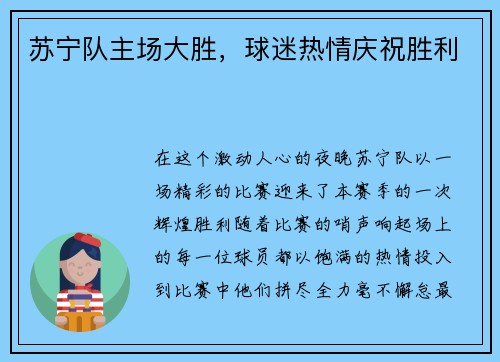 苏宁队主场大胜，球迷热情庆祝胜利

在这个激动人心的夜晚苏宁队以一场精彩的比赛迎来了本赛季的一次辉煌胜利随着比赛的哨声响起场上的每一位球员都以饱满的热情投入到比赛中他们拼尽全力毫不懈怠最